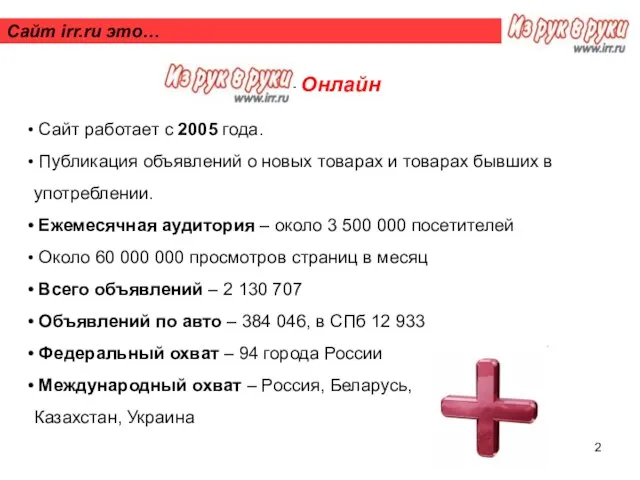 Сайт irr.ru это…

Из рук в руки
www.irr.ru

Из рук в руки
www.irr.ru
- Онлайн

• Сайт работает с 2005 года.

• Публикация объявлений о новых товарах и товарах бывших в употреблении.

• Ежемесячная аудитория – около 3 500 000 посетителей

• Около 60 000 000 просмотров страниц в месяц

• Всего объявлений – 2 130 707

• Объявлений по авто – 384 046, в СПб 12 933

• Федеральный охват – 94 города России

• Международный охват – Россия, Беларусь, Казахстан, Украина

2